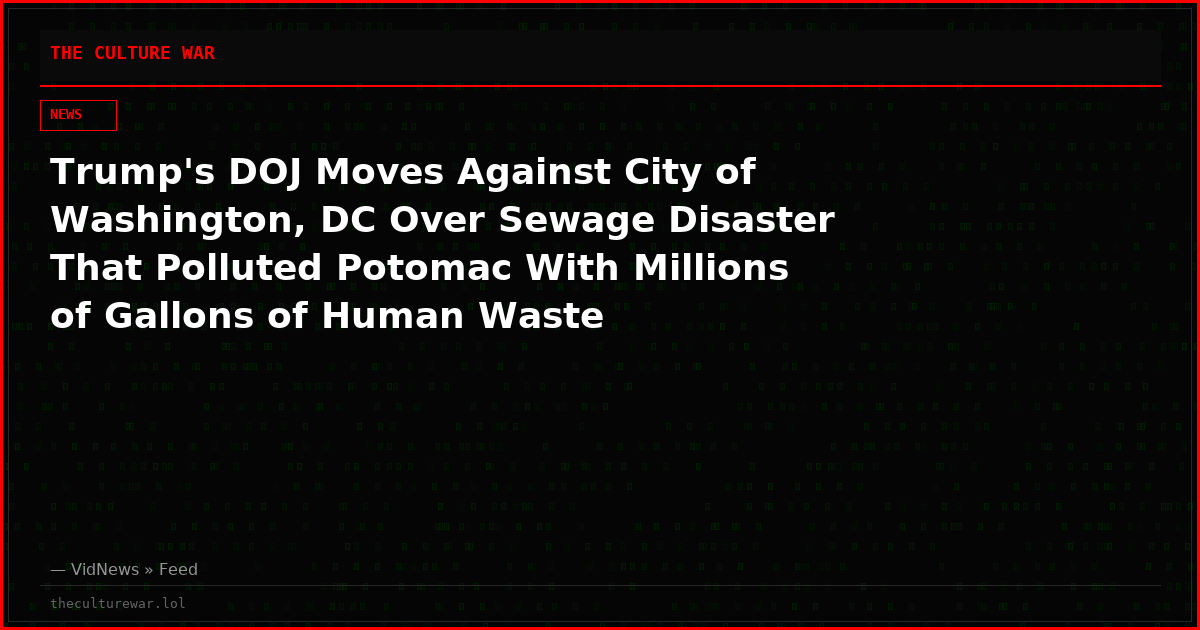 THE CULTURE WAR

NEWS

Trump's DOJ Moves Against City of Washington, DC Over Sewage Disaster That Polluted Potomac With Millions of Gallons of Human Waste

— VidNews » Feed

theculturewar.lol